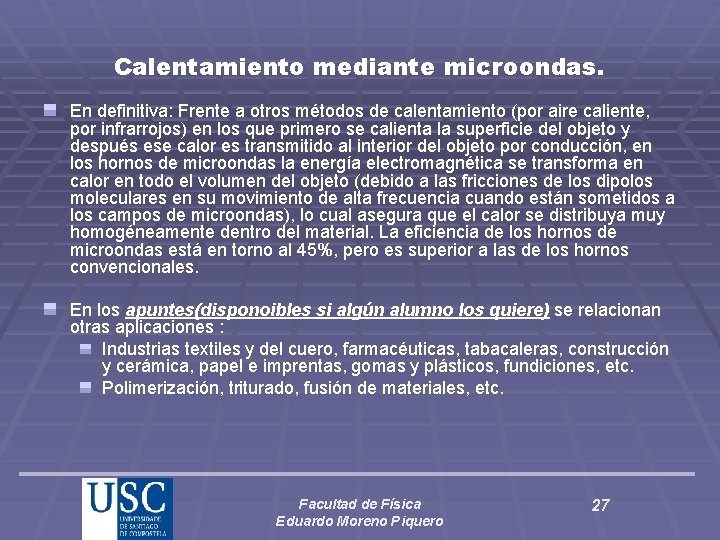 Calentamiento mediante microondas.

En definitiva: Frente a otros métodos de calentamiento (por aire caliente, por infrarrojos) en los que primero se calienta la superficie del objeto y después ese calor es transmitido al interior del objeto por conducción, en los hornos de microondas la energía electromagnética se transforma en calor en todo el volumen del objeto (debido a las fricciones de los dipolos moleculares en su movimiento de alta frecuencia cuando están sometidos a los campos de microondas), lo cual asegura que el calor se distribuya muy homogéneamente dentro del material. La eficiencia de los hornos de microondas está en torno al 45%, pero es superior a las de los hornos convencionales.

En los apuntes(disponoibles si algún alumno los quiere) se relacionan otras aplicaciones :

Industrias textiles y del cuero, farmacéuticas, tabacaleras, construcción y cerámica, papel e imprentas, gomas y plásticos, fundiciones, etc.

Polimerización, triturado, fusión de materiales, etc.

USC
UNIVERSIDADE DE SANTIAGO DE COMPOSTELA

Facultad de Física
Eduardo Moreno Piquero

27